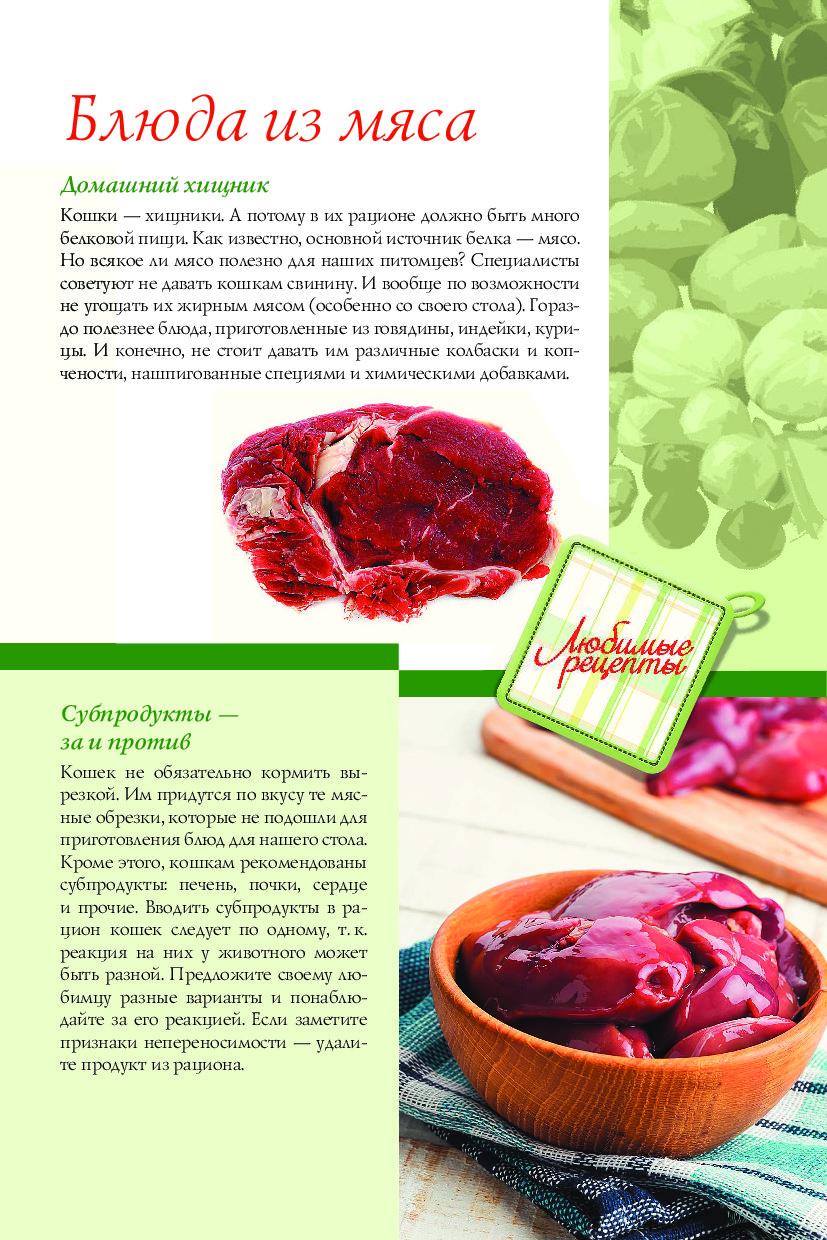 Блюда из мяса

Домашний хищник

Кошки — хищники. А потому в их рационе должно быть много белковой пищи. Как известно, основной источник белка — мясо. Но всякое ли мясо полезно для наших питомцев? Специалисты советуют не давать кошкам свинину. И вообще по возможности не угощать их жирным мясом (особенно со своего стола). Гораздо полезнее блюда, приготовленные из говядины, индейки, курицы. И конечно, не стоит давать им различные колбаски и копчености, нашпигованные специями и химическими добавками.

Любимые рецепты

Субпродукты — за и против

Кошек не обязательно кормить вырезкой. Им придутся по вкусу те мясные обрезки, которые не подошли для приготовления блюд для нашего стола. Кроме этого, кошкам рекомендованы субпродукты: печень, почки, сердце и прочие. Вводить субпродукты в рацион кошек следует по одному, т. к. реакция на них у животного может быть разной. Предложите своему любимцу разные варианты и понаблюдайте за его реакцией. Если заметите признаки непереносимости — удалите продукт из рациона.